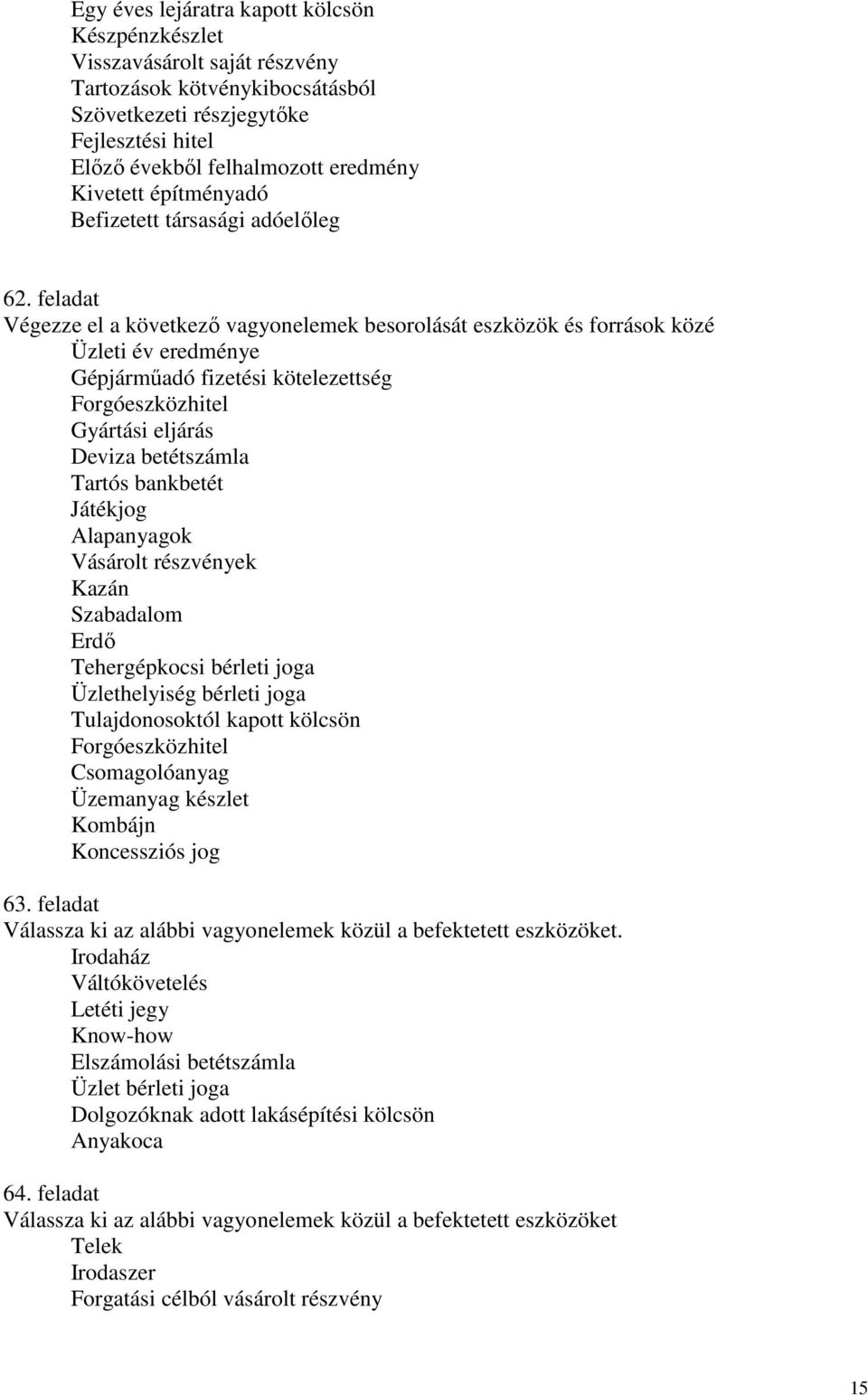 Egy éves lejáratra kapott kölcsön
Készpénzkészlet
Visszavásárolt saját részvény
Tartozások kötvénykibocsátásból
Szövetkezeti részjegytőke
Fejlesztési hitel
Előző évekből felhalmozott eredmény
Kivetett építményadó
Befizetett társasági adóelőleg

62. feladat
Végezze el a következő vagyonelemek besorolását eszközök és források közé
Üzleti év eredménye
Gépjárműadó fizetési kötelezettség
Forgóeszközhitel
Gyártási eljárás
Deviza betétszámla
Tartós bankbetét
Játékjog
Alapanyagok
Vásárolt részvények
Kazán
Szabadalom
Erdő
Tehergépkocsi bérleti joga
Üzlethelyiség bérleti joga
Tulajdonosoktól kapott kölcsön
Forgóeszközhitel
Csomagolóanyag
Üzemanyag készlet
Kombájn
Koncessziós jog

63. feladat
Válassza ki az alábbi vagyonelemek közül a befektetett eszközöket.
Irodaház
Váltókövetelés
Letéti jegy
Know-how
Elszámolási betétszámla
Üzlet bérleti joga
Dolgozóknak adott lakásépítési kölcsön
Anyakoca

64. feladat
Válassza ki az alábbi vagyonelemek közül a befektetett eszközöket
Telek
Irodaszer
Forgatási célból vásárolt részvény

15